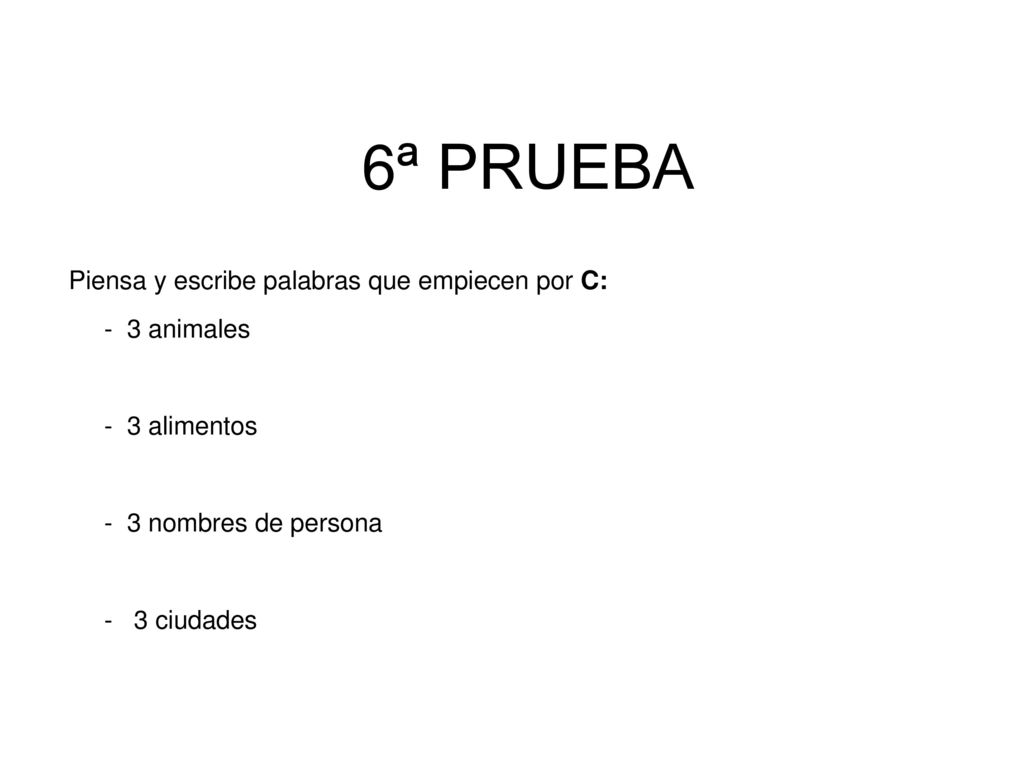 6ª PRUEBA

Piensa y escribe palabras que empiecen por C:

- 3 animales

- 3 alimentos

- 3 nombres de persona

- 3 ciudades